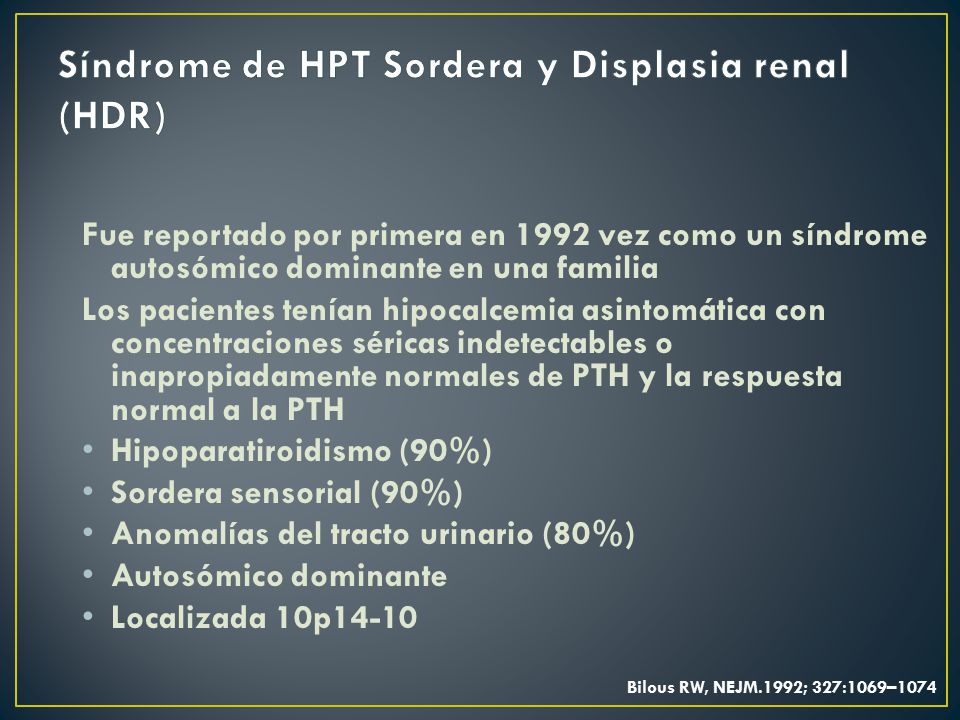 Síndrome de HPT Sordera y Displasia renal (HDR)

Fue reportado por primera en 1992 vez como un síndrome autosómico dominante en una familia

Los pacientes tenían hipocalcemia asintomática con concentraciones séricas indetectables o inapropiadamente normales de PTH y la respuesta normal a la PTH

• Hipoparatiroidismo (90%)
• Sordera sensorial (90%)
• Anomalías del tracto urinario (80%)
• Autosómico dominante
• Localizada 10p14-10

Bilous RW, NEJM.1992; 327:1069–1074